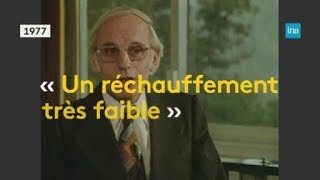 1977

ina

« Un réchauffement très faible »